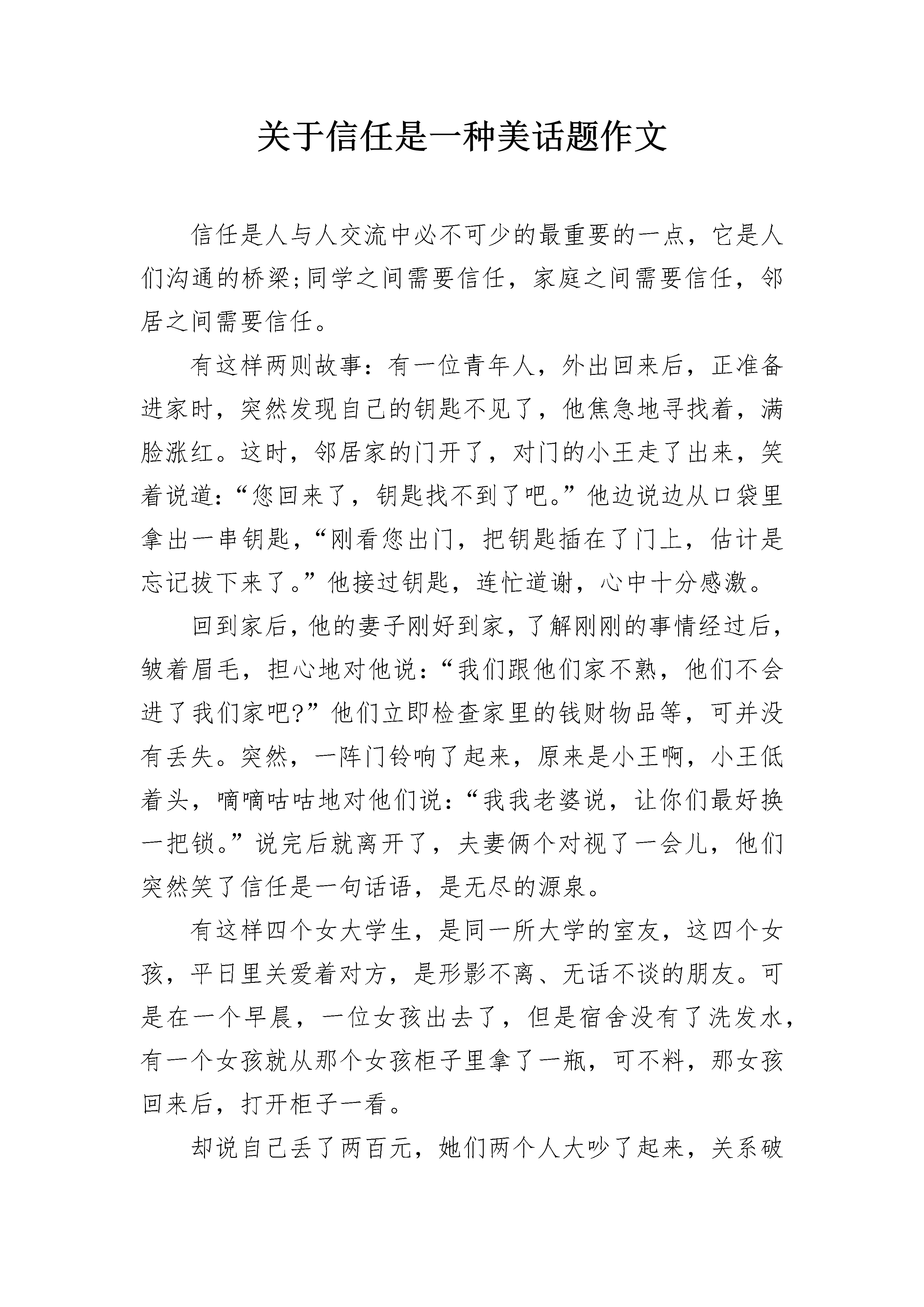 关于信任是一种美话题作文

信任是人与人交流中必不可少的最重要的一点，它是人们沟通的桥梁;同学之间需要信任，家庭之间需要信任，邻居之间需要信任。

有这样两则故事：有一位青年人，外出回来后，正准备进家时，突然发现自己的钥匙不见了，他焦急地寻找着，满脸涨红。这时，邻居家的门开了，对门的小王走了出来，笑着说道：“您回来了，钥匙找不到了吧。”他边说边从口袋里拿出一串钥匙，“刚看您出门，把钥匙插在了门上，估计是忘记拔下来了。”他接过钥匙，连忙道谢，心中十分感激。

回到家后，他的妻子刚好到家，了解刚刚的事情经过后，皱着眉毛，担心地对他说：“我们跟他们家不熟，他们不会进了我们家吧?”他们立即检查家里的钱财物品等，可并没有丢失。突然，一阵门铃响了起来，原来是小王啊，小王低着头，嘀嘀咕咕地对他们说：“我我老婆说，让你们最好换一把锁。”说完后就离开了，夫妻俩个对视了一会儿，他们突然笑了信任是一句话语，是无尽的源泉。

有这样四个女大学生，是同一所大学的室友，这四个女孩，平日里关爱着对方，是形影不离、无话不谈的朋友。可是在一个早晨，一位女孩出去了，但是宿舍没有了洗发水，有一个女孩就从那个女孩柜子里拿了一瓶，可不料，那女孩回来后，打开柜子一看。

却说自己丢了两百元，她们两个人大吵了起来，关系破